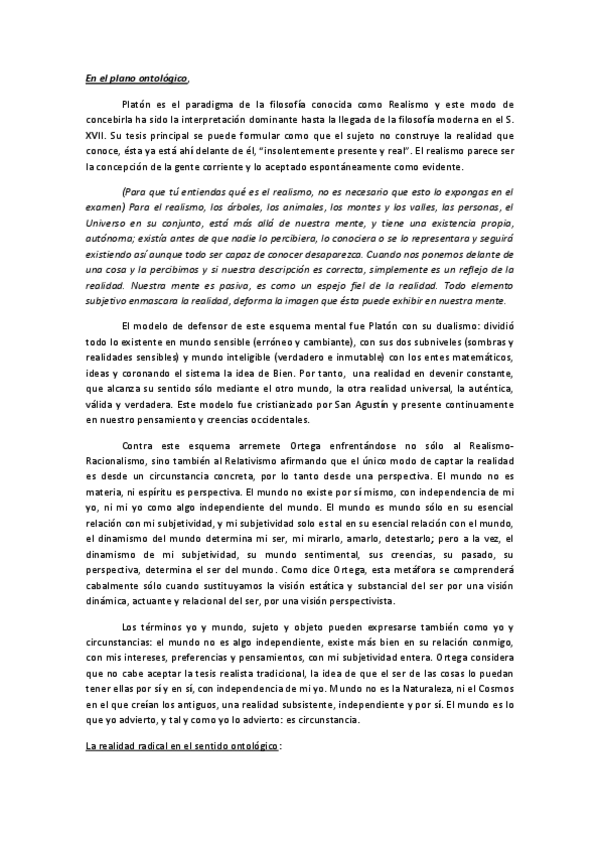 En el plano ontológico,

Platón es el paradigma de la filosofía conocida como Realismo y este modo de concebirla ha sido la interpretación dominante hasta la llegada de la filosofía moderna en el S. XVII. Su tesis principal se puede formular como que el sujeto no construye la realidad que conoce, ésta ya está ahí delante de él, "insolentemente presente y real". El realismo parece ser la concepción de la gente corriente y lo aceptado espontáneamente como evidente.

(Para que tú entiendas qué es el realismo, no es necesario que esto lo expongas en el examen) Para el realismo, los árboles, los animales, los montes y los valles, las personas, el Universo en su conjunto, está más allá de nuestra mente, y tiene una existencia propia, autónoma; existía antes de que nadie lo percibiera, lo conociera o se lo representara y seguirá existiendo así aunque todo ser capaz de conocer desaparezca. Cuando nos ponemos delante de una cosa y la percibimos y si nuestra descripción es correcta, simplemente es un reflejo de la realidad. Nuestra mente es pasiva, es como un espejo fiel de la realidad. Todo elemento subjetivo enmascara la realidad, deforma la imagen que ésta puede exhibir en nuestra mente.

El modelo de defensor de este esquema mental fue Platón con su dualismo: dividió todo lo existente en mundo sensible (erróneo y cambiante), con sus dos subniveles (sombras y realidades sensibles) y mundo inteligible (verdadero e inmutable) con los entes matemáticos, ideas y coronando el sistema la idea de Bien. Por tanto, una realidad en devenir constante, que alcanza su sentido sólo mediante el otro mundo, la otra realidad universal, la auténtica, válida y verdadera. Este modelo fue cristianizado por San Agustín y presente continuamente en nuestro pensamiento y creencias occidentales.

Contra este esquema arremete Ortega enfrentándose no sólo al Realismo-Racionalismo, sino también al Relativismo afirmando que el único modo de captar la realidad es desde un circunstancia concreta, por lo tanto desde una perspectiva. El mundo no es materia, ni espíritu es perspectiva. El mundo no existe por sí mismo, con independencia de mi yo, ni mi yo como algo independiente del mundo. El mundo es mundo sólo en su esencial relación con mi subjetividad, y mi subjetividad solo es tal en su esencial relación con el mundo, el dinamismo del mundo determina mi ser, mi mirarlo, amarlo, detestarlo; pero a la vez, el dinamismo de mi subjetividad, su mundo sentimental, sus creencias, su pasado, su perspectiva, determina el ser del mundo. Como dice Ortega, esta metáfora se comprenderá cabalmente sólo cuando sustituyamos la visión estática y substancial del ser por una visión dinámica, actuante y relacional del ser, por una visión perspectivista.

Los términos yo y mundo, sujeto y objeto pueden expresarse también como yo y circunstancias: el mundo no es algo independiente, existe más bien en su relación conmigo, con mis intereses, preferencias y pensamientos, con mi subjetividad entera. Ortega considera que no cabe aceptar la tesis realista tradicional, la idea de que el ser de las cosas lo puedan tener ellas por sí y en sí, con independencia de mi yo. Mundo no es la Naturaleza, ni el Cosmos en el que creían los antiguos, una realidad subsistente, independiente y por sí. El mundo es lo que yo advierto, y tal y como yo lo advierto: es circunstancia.

La realidad radical en el sentido ontológico: